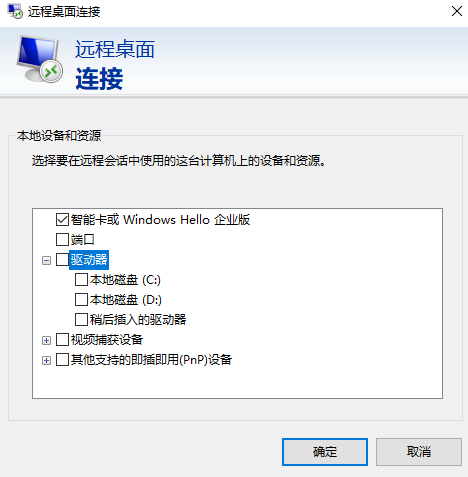 远程桌面连接

远程桌面
连接

本地设备和资源

选择要在远程会话中使用的这台计算机上的设备和资源。

智能卡或 Windows Hello 企业版
端口
驱动器
本地磁盘 (C:)
本地磁盘 (D:)
稍后插入的驱动器
视频捕获设备
其他支持的即插即用(PnP)设备

确定
取消